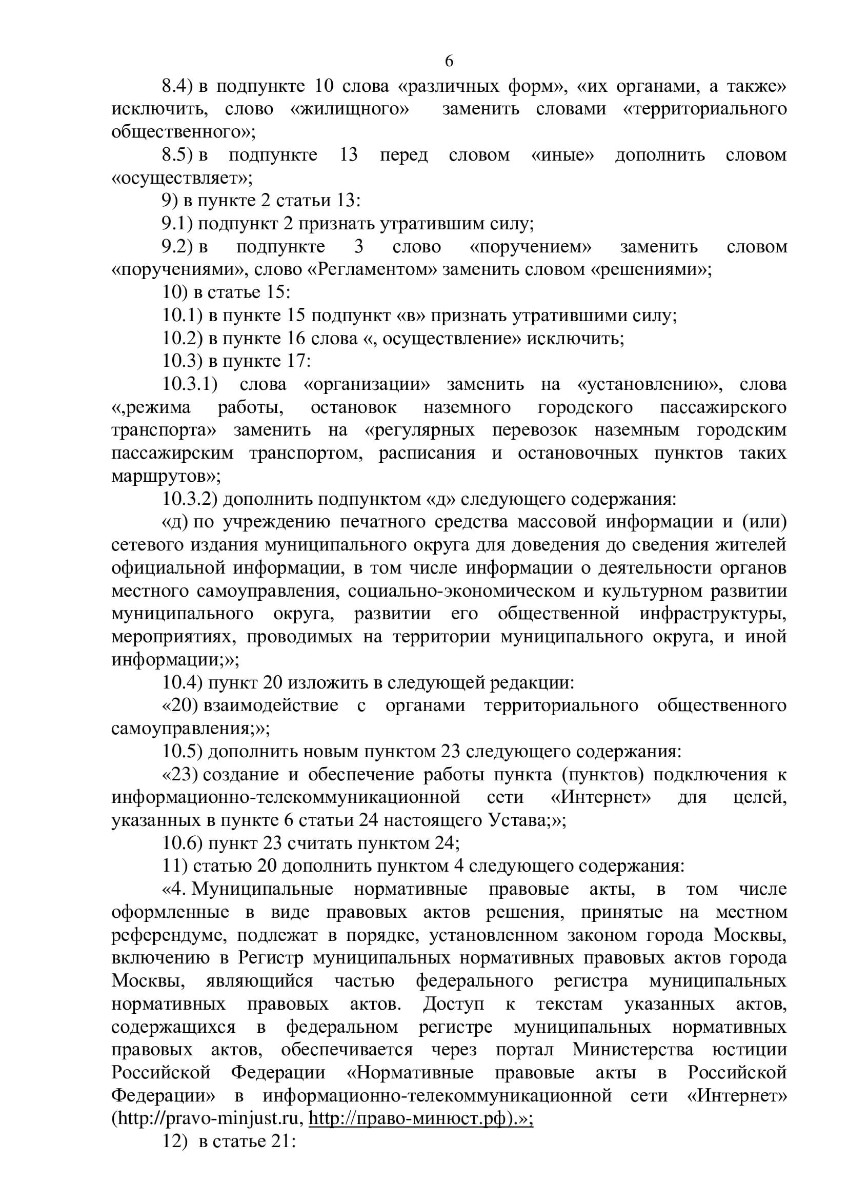 6

8.4) в подпункте 10 слова «различных форм», «их органами, а также» исключить, слово «жилищного» заменить словами «территориального общественного»;

8.5) в подпункте 13 перед словом «иные» дополнить словом «осуществляет»;

9) в пункте 2 статьи 13:

9.1) подпункт 2 признать утратившим силу;

9.2) в подпункте 3 слово «поручением» заменить словом «поручениями», слово «Регламентом» заменить словом «решениями»;

10) в статье 15:

10.1) в пункте 15 подпункт «в» признать утратившими силу;

10.2) в пункте 16 слова «, осуществление» исключить;

10.3) в пункте 17:

10.3.1) слова «организации» заменить на «установлению», слова «,режима работы, остановок наземного городского пассажирского транспорта» заменить на «регулярных перевозок наземным городским пассажирским транспортом, расписания и остановочных пунктов таких маршрутов»;

10.3.2) дополнить подпунктом «д» следующего содержания:

«д) по учреждению печатного средства массовой информации и (или) сетевого издания муниципального округа для доведения до сведения жителей официальной информации, в том числе информации о деятельности органов местного самоуправления, социально-экономическом и культурном развитии муниципального округа, развитии его общественной инфраструктуры, мероприятиях, проводимых на территории муниципального округа, и иной информации;»;

10.4) пункт 20 изложить в следующей редакции:

«20) взаимодействие с органами территориального общественного самоуправления;»;

10.5) дополнить новым пунктом 23 следующего содержания:

«23) создание и обеспечение работы пункта (пунктов) подключения к информационно-телекоммуникационной сети «Интернет» для целей, указанных в пункте 6 статьи 24 настоящего Устава;»;

10.6) пункт 23 считать пунктом 24;

11) статью 20 дополнить пунктом 4 следующего содержания:

«4. Муниципальные нормативные правовые акты, в том числе оформленные в виде правовых актов решения, принятые на местном референдуме, подлежат в порядке, установленном законом города Москвы, включению в Регистр муниципальных нормативных правовых актов города Москвы, являющийся частью федерального регистра муниципальных нормативных правовых актов. Доступ к текстам указанных актов, содержащихся в федеральном регистре муниципальных нормативных правовых актов, обеспечивается через портал Министерства юстиции Российской Федерации «Нормативные правовые акты в Российской Федерации» в информационно-телекоммуникационной сети «Интернет» (http://pravo-minjust.ru, http://право-минюст.рф).»;

12) в статье 21: